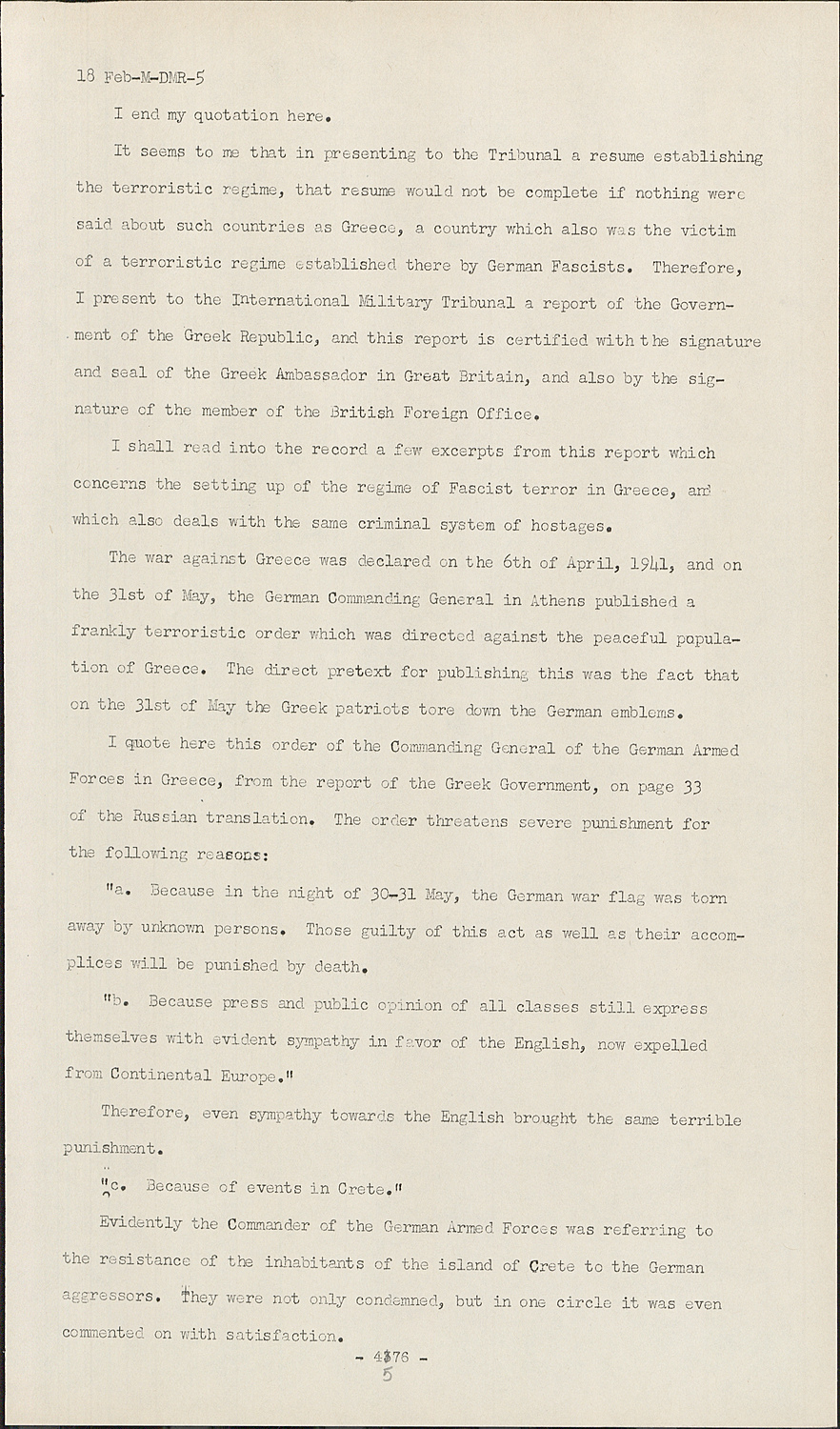 18 Feb-M-DMR-5

I end my quotation here.

It seems to me that in presenting to the Tribunal a resume establishing the terroristic regime, that resume would not be complete if nothing were said about such countries as Greece, a country which also was the victim of a terroristic regime established there by German Fascists. Therefore, I present to the International Military Tribunal a report of the Government of the Greek Republic, and this report is certified with the signature and seal of the Greek Ambassador in Great Britain, and also by the signature of the member of the British Foreign Office.

I shall read into the record a few excerpts from this report which concerns the setting up of the regime of Fascist terror in Greece, and which also deals with the same criminal system of hostages.

The war against Greece was declared on the 6th of April, 1941, and on the 31st of May, the German Commanding General in Athens published a frankly terroristic order which was directed against the peaceful population of Greece. The direct pretext for publishing this was the fact that on the 31st of May the Greek patriots tore down the German emblems.

I quote here this order of the Commanding General of the German Armed Forces in Greece, from the report of the Greek Government, on page 33 of the Russian translation. The order threatens severe punishment for the following reasons:

"a. Because in the night of 30-31 May, the German war flag was torn away by unknown persons. Those guilty of this act as well as their accomplices will be punished by death.

"b. Because press and public opinion of all classes still express themselves with evident sympathy in favor of the English, now expelled from Continental Europe."

Therefore, even sympathy towards the English brought the same terrible punishment.

"c. Because of events in Crete."

Evidently the Commander of the German Armed Forces was referring to the resistance of the inhabitants of the island of Crete to the German aggressors. They were not only condemned, but in one circle it was even commented on with satisfaction.

- 4376 -
5